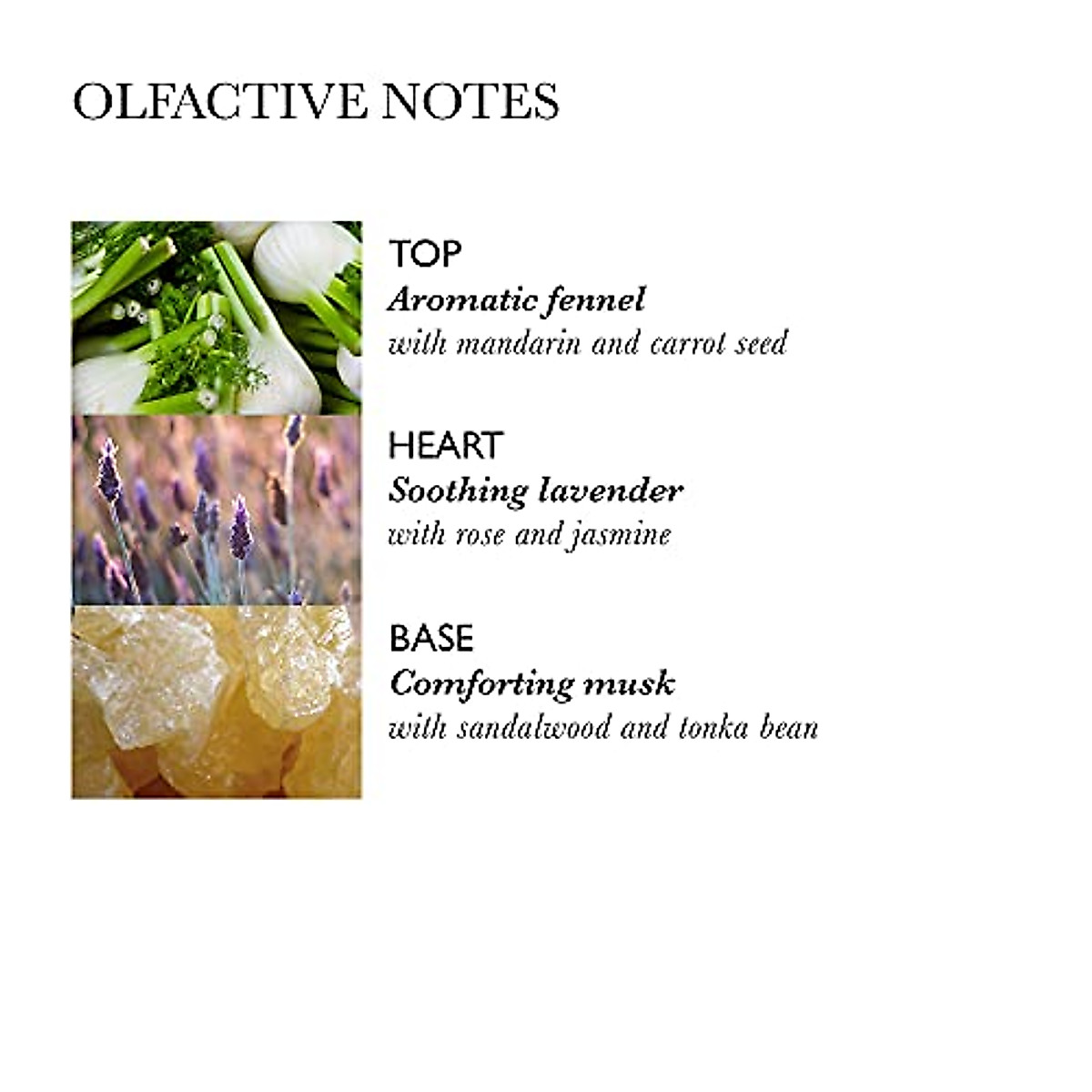 OLFACTIVE NOTES

TOP
Aromatic fennel
with mandarin and carrot seed

HEART
Soothing lavender
with rose and jasmine

BASE
Comforting musk
with sandalwood and tonka bean